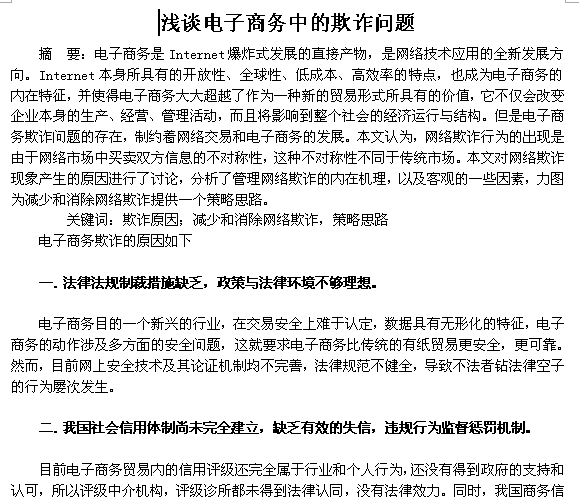 浅谈电子商务中的欺诈问题

摘　要：电子商务是 Internet 爆炸式发展的直接产物，是网络技术应用的全新发展方向。Internet 本身所具有的开放性、全球性、低成本、高效率的特点，也成为电子商务的内在特征，并使得电子商务大大超越了作为一种新的贸易形式所具有的价值，它不仅会改变企业本身的生产、经营、管理活动，而且将影响到整个社会的经济运行与结构。但是电子商务欺诈问题的存在，制约着网络交易和电子商务的发展。本文认为，网络欺诈行为的出现是由于网络市场中买卖双方信息的不对称性，这种不对称性不同于传统市场。本文对网络欺诈现象产生的原因进行了讨论，分析了管理网络欺诈的内在机理，以及客观的一些因素，力图为减少和消除网络欺诈提供一个策略思路。

关键词：欺诈原因；减少和消除网络欺诈，策略思路

电子商务欺诈的原因如下

一. 法律法规制裁措施缺乏，政策与法律环境不够理想。

电子商务目的一个新兴的行业，在交易安全上难于认定，数据具有无形化的特征，电子商务的动作涉及多方面的安全问题，这就要求电子商务比传统的有纸贸易更安全，更可靠。然而，目前网上安全技术及其论证机制均不完善，法律规范不健全，导致不法者钻法律空子的行为屡次发生。

二. 我国社会信用体制尚未完全建立，缺乏有效的失信，违规行为监督惩罚机制。

目前电子商务贸易内的信用评级还完全属于行业和个人行为，还没有得到政府的支持和认可，所以评级中介机构，评级诊所都未得到法律认同，没有法律效力。同时，我国商务信